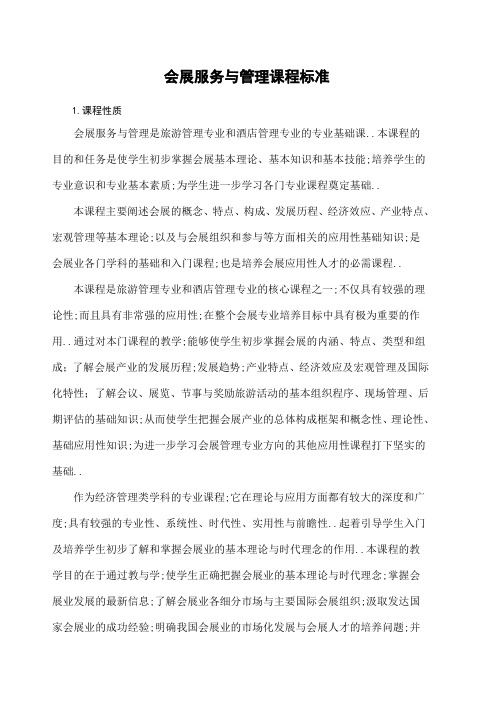 会展服务与管理课程标准

1. 课程性质

会展服务与管理是旅游管理专业和酒店管理专业的专业基础课．．本课程的目的和任务是使学生初步掌握会展基本理论、基本知识和基本技能；培养学生的专业意识和专业基本素质；为学生进一步学习各门专业课程奠定基础．．

本课程主要阐述会展的概念、特点、构成、发展历程、经济效应、产业特点、宏观管理等基本理论；以及与会展组织和参与等方面相关的应用性基础知识；是会展业各门学科的基础和入门课程；也是培养会展应用性人才的必需课程．．

本课程是旅游管理专业和酒店管理专业的核心课程之一；不仅具有较强的理论性；而且具有非常强的应用性；在整个会展专业培养目标中具有极为重要的作用．．通过对本门课程的教学；能够使学生初步掌握会展的内涵、特点、类型和组成；了解会展产业的发展历程；发展趋势；产业特点、经济效应及宏观管理及国际化特性；了解会议、展览、节事与奖励旅游活动的基本组织程序、现场管理、后期评估的基础知识；从而使学生把握会展产业的总体构成框架和概念性、理论性、基础应用性知识；为进一步学习会展管理专业方向的其他应用性课程打下坚实的基础．．

作为经济管理类学科的专业课程；它在理论与应用方面都有较大的深度和广度；具有较强的专业性、系统性、时代性、实用性与前瞻性．．起着引导学生入门及培养学生初步了解和掌握会展业的基本理论与时代理念的作用．．本课程的教学目的在于通过教与学；使学生正确把握会展业的基本理论与时代理念；掌握会展业发展的最新信息；了解会展业各细分市场与主要国际会展组织；汲取发达国家会展业的成功经验；明确我国会展业的市场化发展与会展人才的培养问题；并